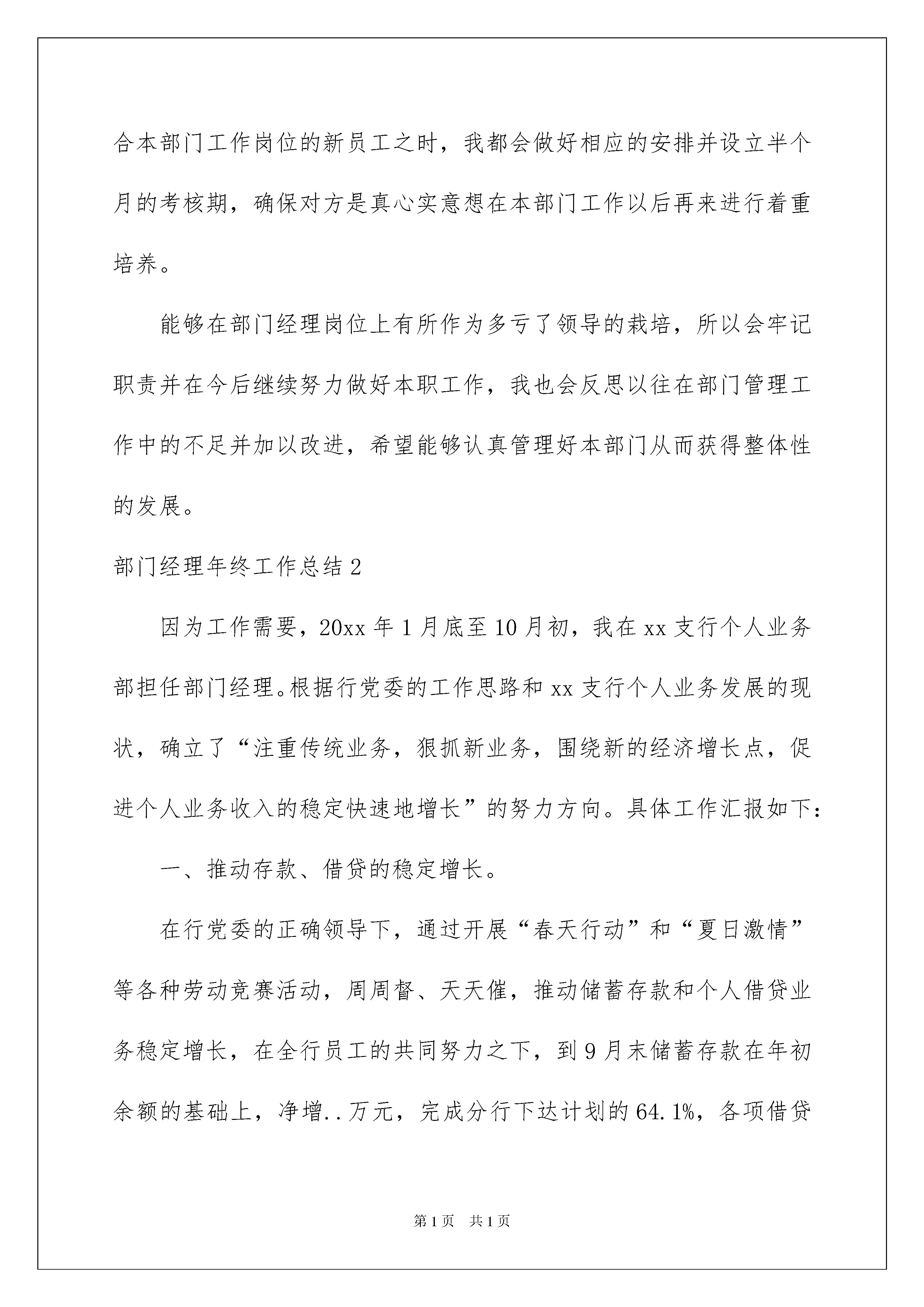 合本部门工作岗位的新员工之时，我都会做好相应的安排并设立半个月的考核期，确保对方是真心实意想在本部门工作以后再来进行着重培养。

能够在部门经理岗位上有所作为多亏了领导的栽培，所以会牢记职责并在今后继续努力做好本职工作，我也会反思以往在部门管理工作中的不足并加以改进，希望能够认真管理好本部门从而获得整体性的发展。

部门经理年终工作总结2

因为工作需要，20xx年1月底至10月初，我在xx支行个人业务部担任部门经理。根据行党委的工作思路和xx支行个人业务发展的现状，确立了“注重传统业务，狠抓新业务，围绕新的经济增长点，促进个人业务收入的稳定快速地增长”的努力方向。具体工作汇报如下：

一、推动存款、借贷的稳定增长。

在行党委的正确领导下，通过开展“春天行动”和“夏日激情”等各种劳动竞赛活动，周周督、天天催，推动储蓄存款和个人借贷业务稳定增长，在全行员工的共同努力之下，到9月末储蓄存款在年初余额的基础上，净增..万元，完成分行下达计划的64.1%，各项借贷

第1页 共1页